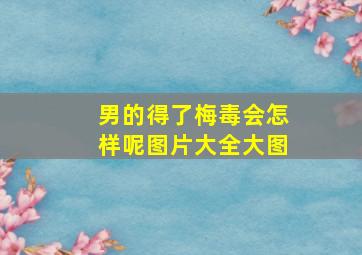 男的得了梅毒会怎样呢图片大全大图